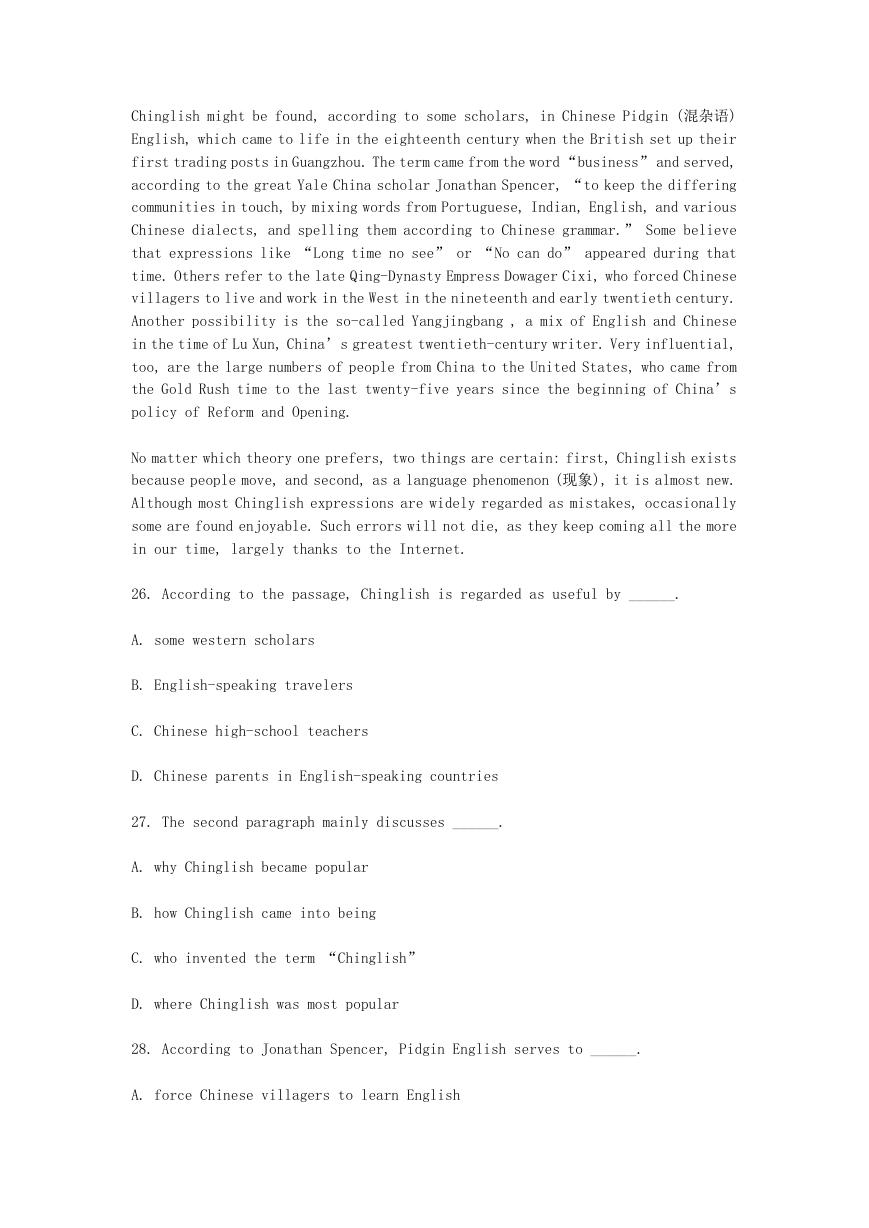 Chinglish might be found, according to some scholars, in Chinese Pidgin (混杂语) English, which came to life in the eighteenth century when the British set up their first trading posts in Guangzhou. The term came from the word “business” and served, according to the great Yale China scholar Jonathan Spencer, “to keep the differing communities in touch, by mixing words from Portuguese, Indian, English, and various Chinese dialects, and spelling them according to Chinese grammar.” Some believe that expressions like “Long time no see” or “No can do” appeared during that time. Others refer to the late Qing-Dynasty Empress Dowager Cixi, who forced Chinese villagers to live and work in the West in the nineteenth and early twentieth century. Another possibility is the so-called Yangjingbang , a mix of English and Chinese in the time of Lu Xun, China’s greatest twentieth-century writer. Very influential, too, are the large numbers of people from China to the United States, who came from the Gold Rush time to the last twenty-five years since the beginning of China’s policy of Reform and Opening.

No matter which theory one prefers, two things are certain: first, Chinglish exists because people move, and second, as a language phenomenon (现象), it is almost new. Although most Chinglish expressions are widely regarded as mistakes, occasionally some are found enjoyable. Such errors will not die, as they keep coming all the more in our time, largely thanks to the Internet.

26. According to the passage, Chinglish is regarded as useful by ______.

A. some western scholars

B. English-speaking travelers

C. Chinese high-school teachers

D. Chinese parents in English-speaking countries

27. The second paragraph mainly discusses ______.

A. why Chinglish became popular

B. how Chinglish came into being

C. who invented the term “Chinglish”

D. where Chinglish was most popular

28. According to Jonathan Spencer, Pidgin English serves to ______.

A. force Chinese villagers to learn English